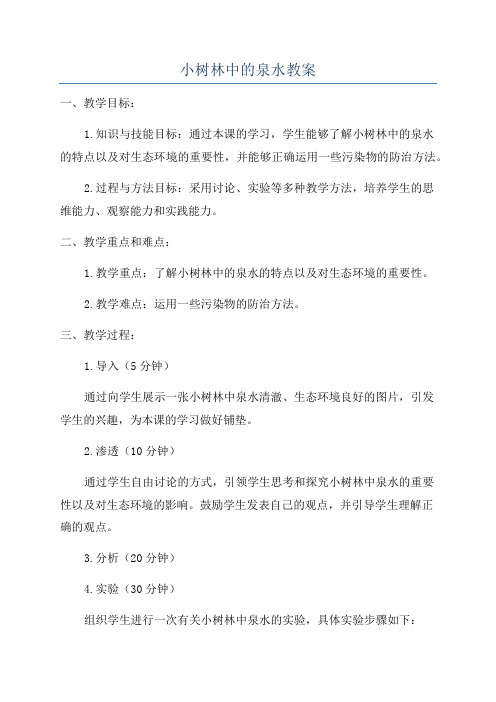 小树林中的泉水教案

一、教学目标：

1.知识与技能目标：通过本课的学习，学生能够了解小树林中的泉水的特点以及对生态环境的重要性，并能够正确运用一些污染物的防治方法。

2.过程与方法目标：采用讨论、实验等多种教学方法，培养学生的思维能力、观察能力和实践能力。

二、教学重点和难点：

1.教学重点：了解小树林中的泉水的特点以及对生态环境的重要性。

2.教学难点：运用一些污染物的防治方法。

三、教学过程：

1.导入（5分钟）

通过向学生展示一张小树林中泉水清澈、生态环境良好的图片，引发学生的兴趣，为本课的学习做好铺垫。

2.渗透（10分钟）

通过学生自由讨论的方式，引领学生思考和探究小树林中泉水的重要性以及对生态环境的影响。鼓励学生发表自己的观点，并引导学生理解正确的观点。

3.分析（20分钟）

4.实验（30分钟）

组织学生进行一次有关小树林中泉水的实验，具体实验步骤如下：